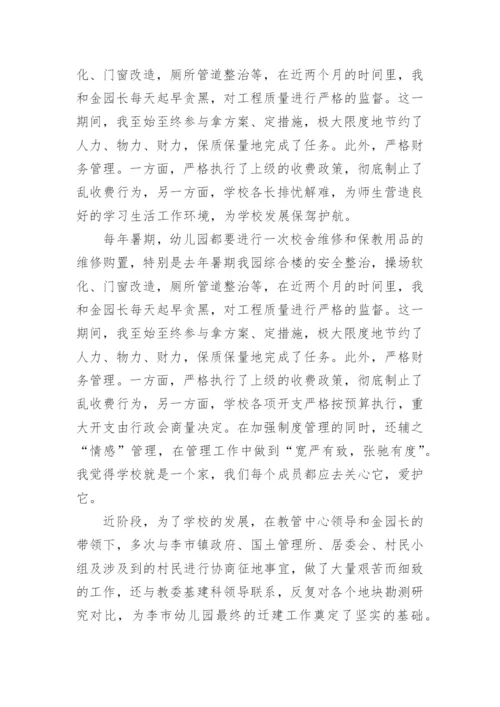 化、门窗改造，厕所管道整治等，在近两个月的时间里，我和金园长每天起早贪黑，对工程质量进行严格的监督。这一期间，我至始至终参与拿方案、定措施，极大限度地节约了人力、物力、财力，保质保量地完成了任务。此外，严格财务管理。一方面，严格执行了上级的收费政策，彻底制止了乱收费行为，另一方面，学校各长排忧解难，为师生营造良好的学习生活工作环境，为学校发展保驾护航。

每年暑期，幼儿园都要进行一次校舍维修和保教用品的维修购置，特别是去年暑期我园综合楼的安全整治，操场软化、门窗改造，厕所管道整治等，在近两个月的时间里，我和金园长每天起早贪黑，对工程质量进行严格的监督。这一期间，我至始至终参与拿方案、定措施，极大限度地节约了人力、物力、财力，保质保量地完成了任务。此外，严格财务管理。一方面，严格执行了上级的收费政策，彻底制止了乱收费行为，另一方面，学校各项开支严格按预算执行，重大开支由行政会商量决定。在加强制度管理的同时，还辅之“情感”管理，在管理工作中做到“宽严有致，张驰有度”。我觉得学校就是一个家，我们每个成员都应去关心它，爱护它。

近阶段，为了学校的发展，在教管中心领导和金园长的带领下，多次与李市镇政府、国土管理所、居委会、村民小组及涉及到的村民进行协商征地事宜，做了大量艰苦而细致的工作，还与教委基建科领导联系，反复对各个地块勘测研究对比，为李市幼儿园最终的迁建工作奠定了坚实的基础。